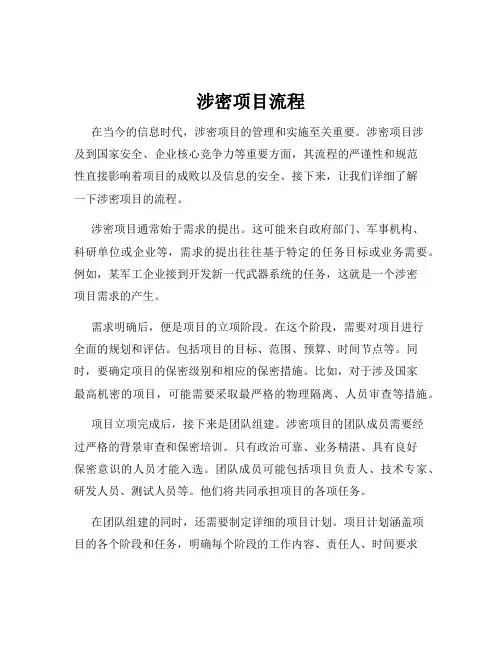 涉密项目流程

在当今的信息时代，涉密项目的管理和实施至关重要。涉密项目涉及到国家安全、企业核心竞争力等重要方面，其流程的严谨性和规范性直接影响着项目的成败以及信息的安全。接下来，让我们详细了解一下涉密项目的流程。

涉密项目通常始于需求的提出。这可能来自政府部门、军事机构、科研单位或企业等，需求的提出往往基于特定的任务目标或业务需要。例如，某军工企业接到开发新一代武器系统的任务，这就是一个涉密项目需求的产生。

需求明确后，便是项目的立项阶段。在这个阶段，需要对项目进行全面的规划和评估。包括项目的目标、范围、预算、时间节点等。同时，要确定项目的保密级别和相应的保密措施。比如，对于涉及国家最高机密的项目，可能需要采取最严格的物理隔离、人员审查等措施。

项目立项完成后，接下来是团队组建。涉密项目的团队成员需要经过严格的背景审查和保密培训。只有政治可靠、业务精湛、具有良好保密意识的人员才能入选。团队成员可能包括项目负责人、技术专家、研发人员、测试人员等。他们将共同承担项目的各项任务。

在团队组建的同时，还需要制定详细的项目计划。项目计划涵盖项目的各个阶段和任务，明确每个阶段的工作内容、责任人、时间要求